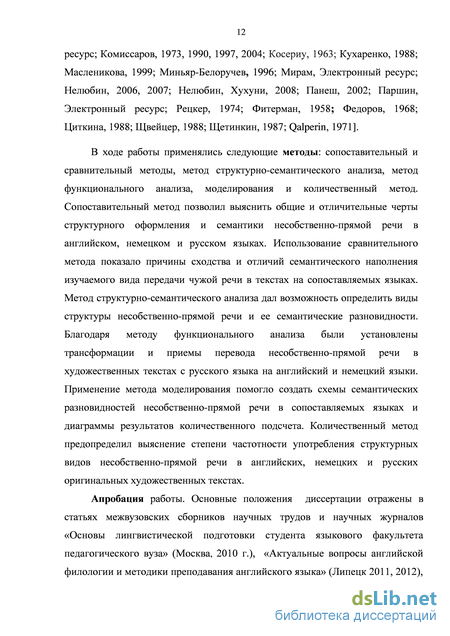 12

ресурс; Комиссаров, 1973, 1990, 1997, 2004; Косериу, 1963; Кухаренко, 1988; Масленикова, 1999; Миньяр-Белоручев, 1996; Мирам, Электронный ресурс; Нелюбин, 2006, 2007; Нелюбин, Хухуни, 2008; Панеш, 2002; Паршин, Электронный ресурс; Рецкер, 1974; Фитерман, 1958; Федоров, 1968; Циткина, 1988; Швейцер, 1988; Щетинкин, 1987; Qalperin, 1971].

В ходе работы применялись следующие методы: сопоставительный и сравнительный методы, метод структурно-семантического анализа, метод функционального анализа, моделирования и количественный метод. Сопоставительный метод позволил выяснить общие и отличительные черты структурного оформления и семантики несобственно-прямой речи в английском, немецком и русском языках. Использование сравнительного метода показало причины сходства и отличий семантического наполнения изучаемого вида передачи чужой речи в текстах на сопоставляемых языках. Метод структурно-семантического анализа дал возможность определить виды структуры несобственно-прямой речи и ее семантические разновидности. Благодаря методу функционального анализа были установлены трансформации и приемы перевода несобственно-прямой речи в художественных текстах с русского языка на английский и немецкий языки. Применение метода моделирования помогло создать схемы семантических разновидностей несобственно-прямой речи в сопоставляемых языках и диаграммы результатов количественного подсчета. Количественный метод предопределил выяснение степени частотности употребления структурных видов несобственно-прямой речи в английских, немецких и русских оригинальных художественных текстах.

Апробация работы. Основные положения диссертации отражены в статьях межвузовских сборников научных трудов и научных журналов «Основы лингвистической подготовки студента языкового факультета педагогического вуза» (Москва, 2010 г.), «Актуальные вопросы английской филологии и методики преподавания английского языка» (Липецк 2011, 2012),

dsLib.net
библиотека диссертаций